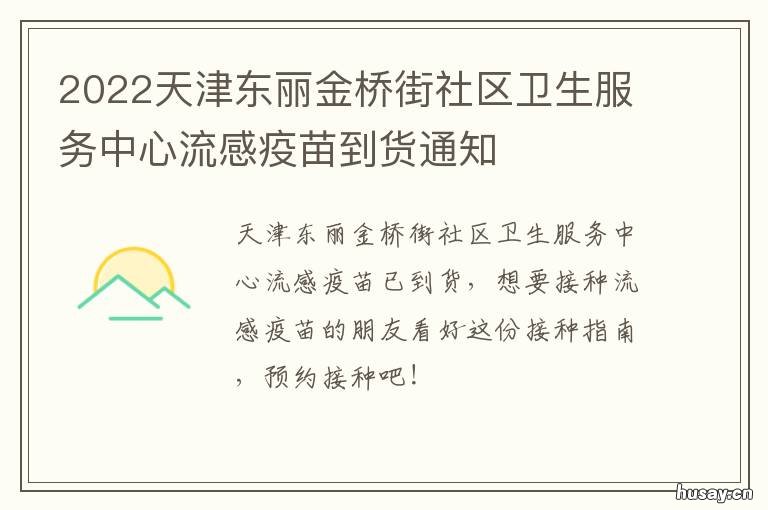 2022天津东丽金桥街社区卫生服务中心流感疫苗到货通知

天津东丽金桥街社区卫生服务中心流感疫苗已到货，想要接种流感疫苗的朋友看好这份接种指南，预约接种吧！

husay.cn